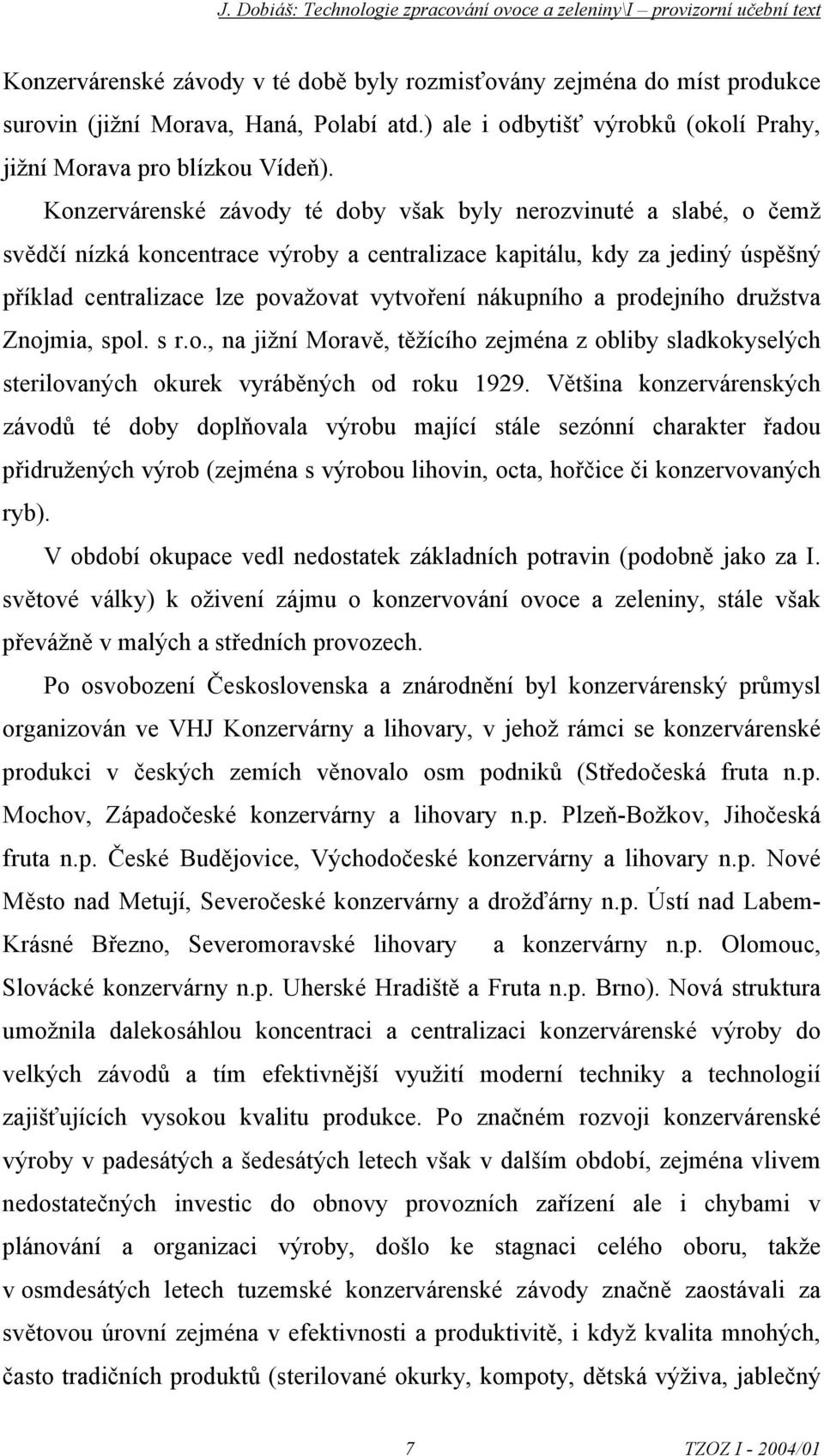 J. Dobiáš: Technologie zpracování ovoce a zeleniny\I – provizorní učební text

Konzervárenské závody v té době byly rozmisťovány zejména do míst produkce surovin (jižní Morava, Haná, Polabí atd.) ale i odbytišť výrobků (okolí Prahy, jižní Morava pro blízkou Vídeň).

Konzervárenské závody té doby však byly nerozvinuté a slabé, o čemž svědčí nízká koncentrace výroby a centralizace kapitálu, kdy za jediný úspěšný příklad centralizace lze považovat vytvoření nákupního a prodejního družstva Znojmia, spol. s r.o., na jižní Moravě, těžícího zejména z obliby sladkokyselých sterilovaných okurek vyráběných od roku 1929. Většina konzervárenských závodů té doby doplňovala výrobu mající stále sezónní charakter řadou přidružených výrob (zejména s výrobou lihovin, octa, hořčice či konzervovaných ryb).

V období okupace vedl nedostatek základních potravin (podobně jako za I. světové války) k oživení zájmu o konzervování ovoce a zeleniny, stále však převážně v malých a středních provozech.

Po osvobození Československa a znárodnění byl konzervárenský průmysl organizován ve VHJ Konzervárny a lihovary, v jehož rámci se konzervárenské produkci v českých zemích věnovalo osm podniků (Středočeská fruta n.p. Mochov, Západočeské konzervárny a lihovary n.p. Plzeň-Božkov, Jihočeská fruta n.p. České Budějovice, Východočeské konzervárny a lihovary n.p. Nové Město nad Metují, Severočeské konzervárny a drožďárny n.p. Ústí nad Labem-Krásné Březno, Severomoravské lihovary a konzervárny n.p. Olomouc, Slovácké konzervárny n.p. Uherské Hradiště a Fruta n.p. Brno). Nová struktura umožnila dalekosáhlou koncentraci a centralizaci konzervárenské výroby do velkých závodů a tím efektivnější využití moderní techniky a technologií zajišťujících vysokou kvalitu produkce. Po značném rozvoji konzervárenské výroby v padesátých a šedesátých letech však v dalším období, zejména vlivem nedostatečných investic do obnovy provozních zařízení ale i chybami v plánování a organizaci výroby, došlo ke stagnaci celého oboru, takže v osmdesátých letech tuzemské konzervárenské závody značně zaostávali za světovou úrovní zejména v efektivnosti a produktivitě, i když kvalita mnohých, často tradičních produktů (sterilované okurky, kompoty, dětská výživa, jablečný

7 TZOZ I - 2004/01